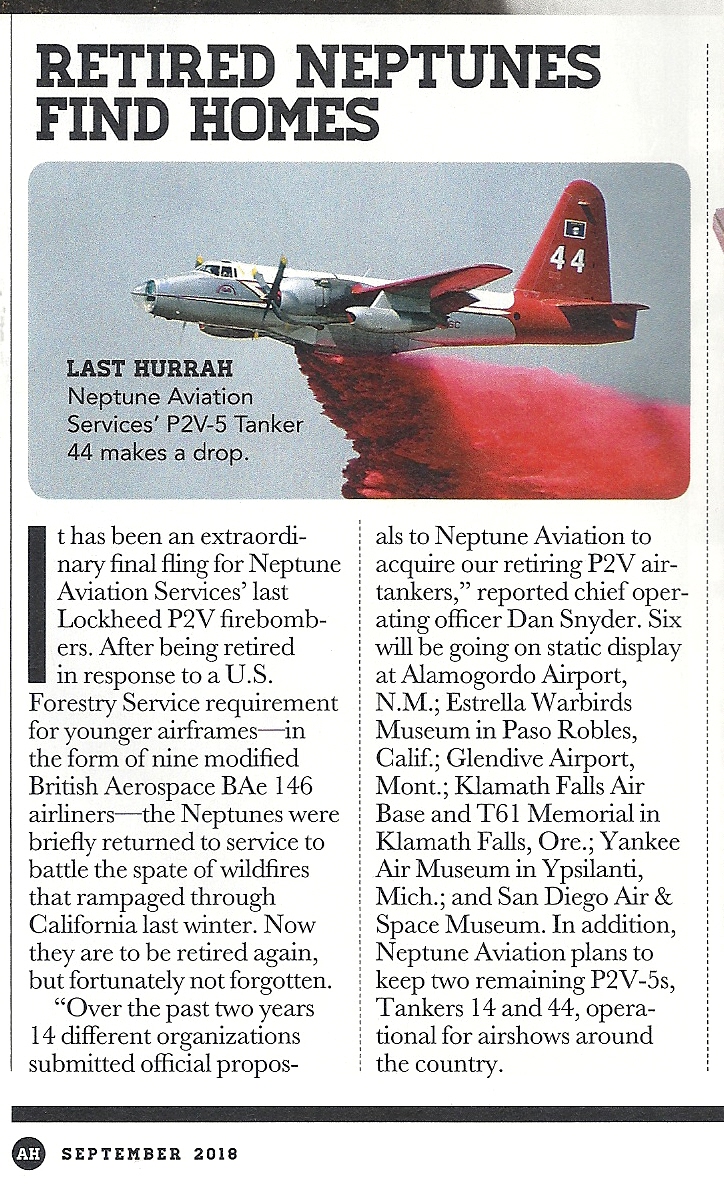 RETIRED NEPTUNES FIND HOMES

44

LAST HURRAH
Neptune Aviation Services' P2V-5 Tanker 44 makes a drop.

It has been an extraordinary final fling for Neptune Aviation Services' last Lockheed P2V firebombers. After being retired in response to a U.S. Forestry Service requirement for younger airframes—in the form of nine modified British Aerospace BAe 146 airliners—the Neptunes were briefly returned to service to battle the spate of wildfires that rampaged through California last winter. Now they are to be retired again, but fortunately not forgotten.

"Over the past two years 14 different organizations submitted official proposals to Neptune Aviation to acquire our retiring P2V airtankers," reported chief operating officer Dan Snyder. Six will be going on static display at Alamogordo Airport, N.M.; Estrella Warbirds Museum in Paso Robles, Calif.; Glendive Airport, Mont.; Klamath Falls Air Base and T61 Memorial in Klamath Falls, Ore.; Yankee Air Museum in Ypsilanti, Mich.; and San Diego Air & Space Museum. In addition, Neptune Aviation plans to keep two remaining P2V-5s, Tankers 14 and 44, operational for airshows around the country.

AH SEPTEMBER 2018